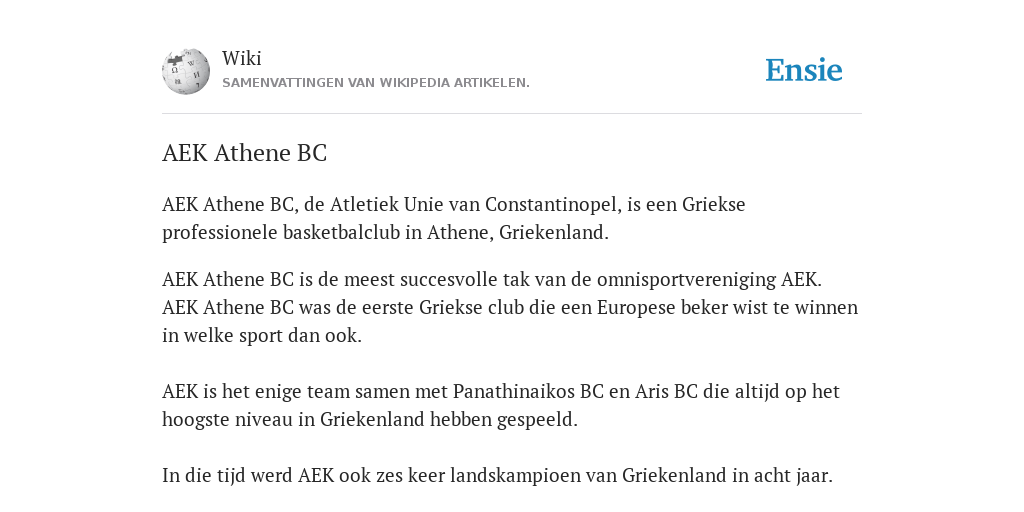 Wiki
SAMENVATTINGEN VAN WIKIPEDIA ARTIKELEN.

Ensie

AEK Athene BC

AEK Athene BC, de Atletiek Unie van Constantinopel, is een Griekse professionele basketbalclub in Athene, Griekenland.

AEK Athene BC is de meest succesvolle tak van de omnisportvereniging AEK. AEK Athene BC was de eerste Griekse club die een Europese beker wist te winnen in welke sport dan ook.

AEK is het enige team samen met Panathinaikos BC en Aris BC die altijd op het hoogste niveau in Griekenland hebben gespeeld.

In die tijd werd AEK ook zes keer landskampioen van Griekenland in acht jaar.